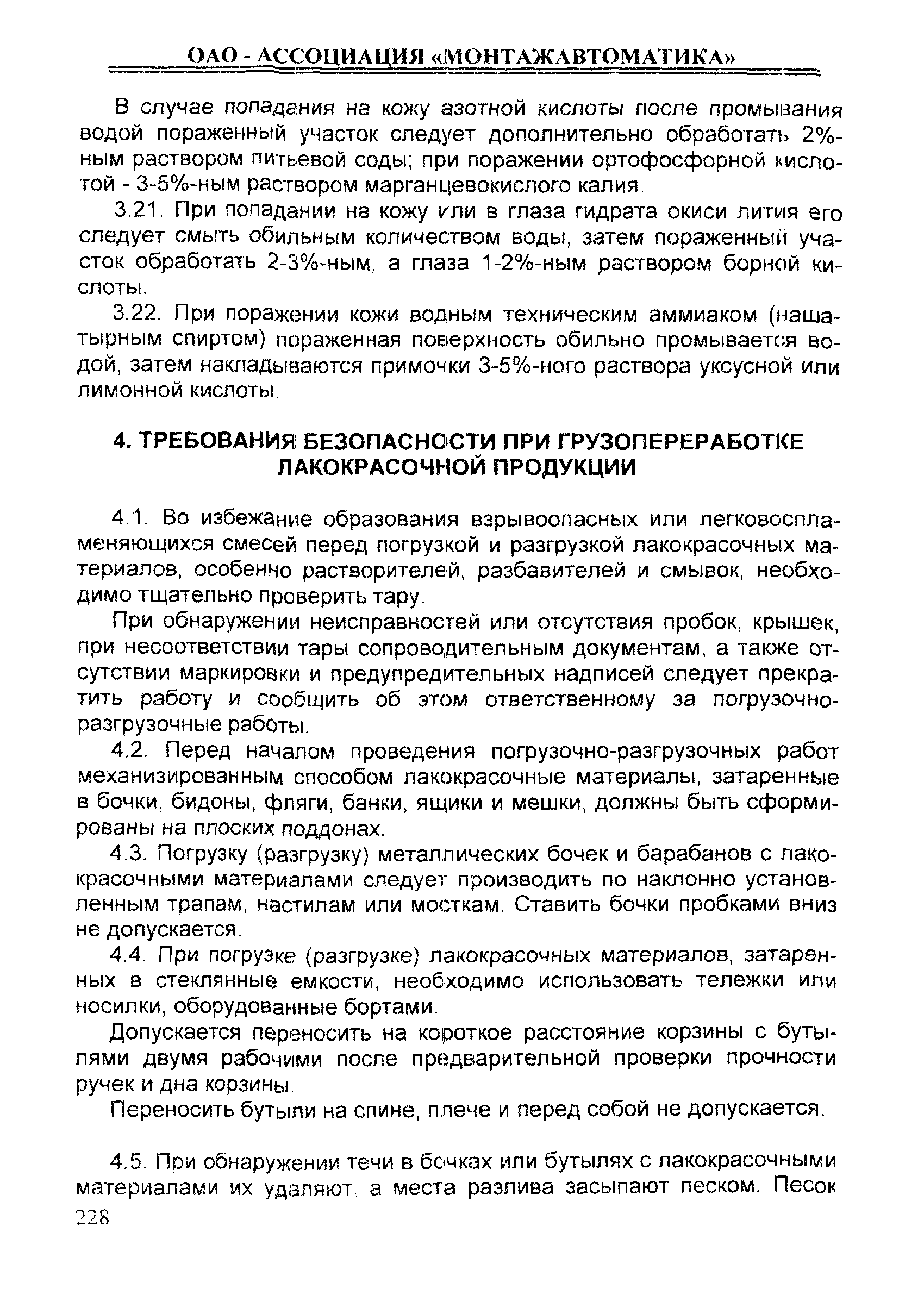 ОАО - АССОЦИАЦИЯ «МОНТАЖАВТОМАТИКА»

В случае попадания на кожу азотной кислоты после промывания водой пораженный участок следует дополнительно обработать 2%-ным раствором питьевой соды; при поражении ортофосфорной кислотой - 3-5%-ным раствором марганцевокислого калия.

3.21. При попадании на кожу или в глаза гидрата окиси лития его следует смыть обильным количеством воды, затем пораженный участок обработать 2-3%-ным, а глаза 1-2%-ным раствором борной кислоты.

3.22. При поражении кожи водным техническим аммиаком (нашатырным спиртом) пораженная поверхность обильно промывается водой, затем накладываются примочки 3-5%-ного раствора уксусной или лимонной кислоты.

4. ТРЕБОВАНИЯ БЕЗОПАСНОСТИ ПРИ ГРУЗОПЕРЕРАБОТКЕ ЛАКОКРАСОЧНОЙ ПРОДУКЦИИ

4.1. Во избежание образования взрывоопасных или легковоспламеняющихся смесей перед погрузкой и разгрузкой лакокрасочных материалов, особенно растворителей, разбавителей и смывок, необходимо тщательно проверить тару.

При обнаружении неисправностей или отсутствия пробок, крышек, при несоответствии тары сопроводительным документам, а также отсутствии маркировки и предупредительных надписей следует прекратить работу и сообщить об этом ответственному за погрузочно-разгрузочные работы.

4.2. Перед началом проведения погрузочно-разгрузочных работ механизированным способом лакокрасочные материалы, затаренные в бочки, бидоны, фляги, банки, ящики и мешки, должны быть сформированы на плоских поддонах.

4.3. Погрузку (разгрузку) металлических бочек и барабанов с лакокрасочными материалами следует производить по наклонно установленным трапам, настилам или мосткам. Ставить бочки пробками вниз не допускается.

4.4. При погрузке (разгрузке) лакокрасочных материалов, затаренных в стеклянные емкости, необходимо использовать тележки или носилки, оборудованные бортами.

Допускается переносить на короткое расстояние корзины с бутылями двумя рабочими после предварительной проверки прочности ручек и дна корзины.

Переносить бутыли на спине, плече и перед собой не допускается.

4.5. При обнаружении течи в бочках или бутылях с лакокрасочными материалами их удаляют, а места разлива засыпают песком. Песок

228